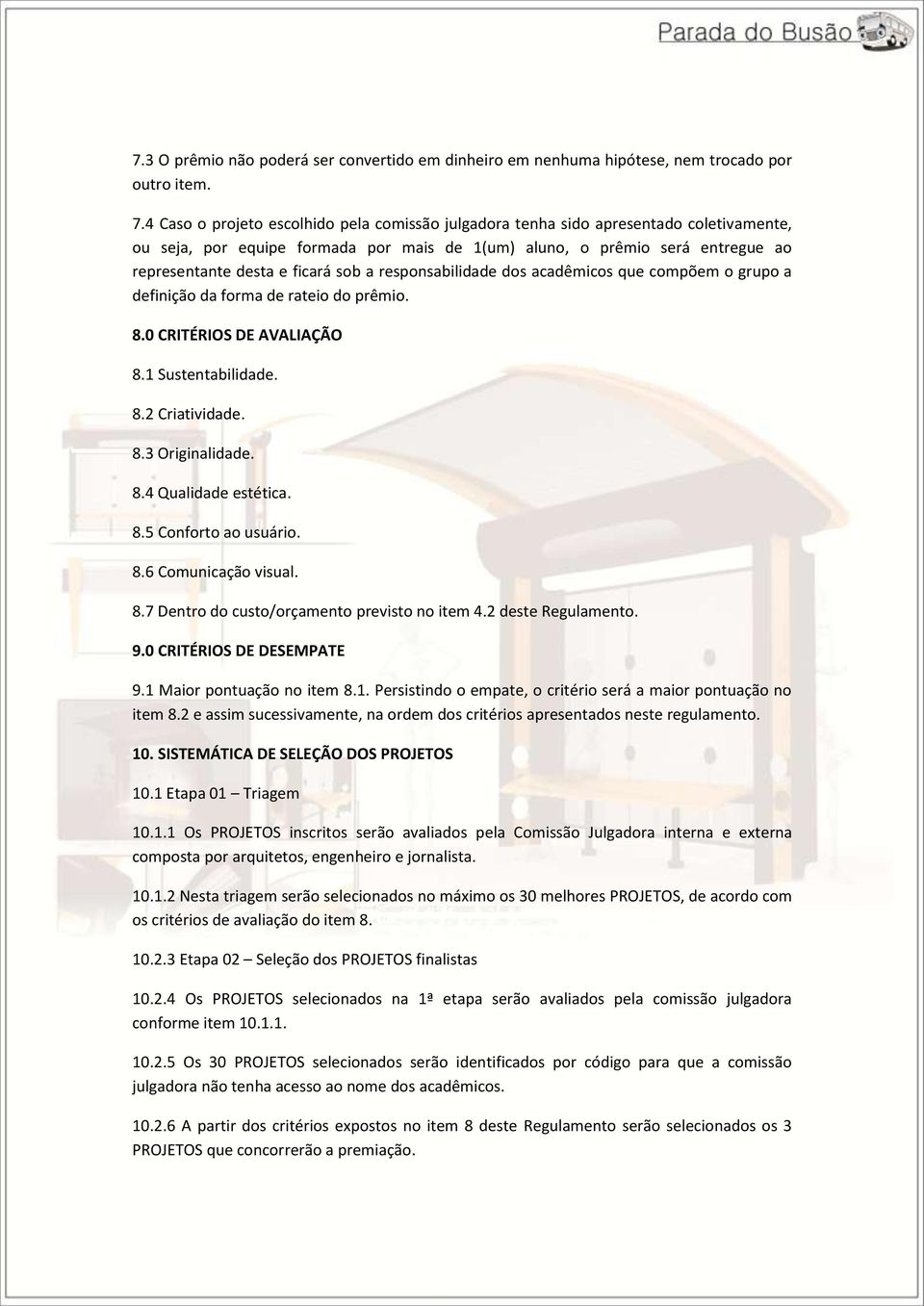 Parada do Busão

7.3 O prêmio não poderá ser convertido em dinheiro em nenhuma hipótese, nem trocado por outro item.

7.4 Caso o projeto escolhido pela comissão julgadora tenha sido apresentado coletivamente, ou seja, por equipe formada por mais de 1(um) aluno, o prêmio será entregue ao representante desta e ficará sob a responsabilidade dos acadêmicos que compõem o grupo a definição da forma de rateio do prêmio.

8.0 CRITÉRIOS DE AVALIAÇÃO

8.1 Sustentabilidade.

8.2 Criatividade.

8.3 Originalidade.

8.4 Qualidade estética.

8.5 Conforto ao usuário.

8.6 Comunicação visual.

8.7 Dentro do custo/orçamento previsto no item 4.2 deste Regulamento.

9.0 CRITÉRIOS DE DESEMPATE

9.1 Maior pontuação no item 8.1. Persistindo o empate, o critério será a maior pontuação no item 8.2 e assim sucessivamente, na ordem dos critérios apresentados neste regulamento.

10. SISTEMÁTICA DE SELEÇÃO DOS PROJETOS

10.1 Etapa 01 – Triagem

10.1.1 Os PROJETOS inscritos serão avaliados pela Comissão Julgadora interna e externa composta por arquitetos, engenheiro e jornalista.

10.1.2 Nesta triagem serão selecionados no máximo os 30 melhores PROJETOS, de acordo com os critérios de avaliação do item 8.

10.2.3 Etapa 02 – Seleção dos PROJETOS finalistas

10.2.4 Os PROJETOS selecionados na 1ª etapa serão avaliados pela comissão julgadora conforme item 10.1.1.

10.2.5 Os 30 PROJETOS selecionados serão identificados por código para que a comissão julgadora não tenha acesso ao nome dos acadêmicos.

10.2.6 A partir dos critérios expostos no item 8 deste Regulamento serão selecionados os 3 PROJETOS que concorrerão a premiação.